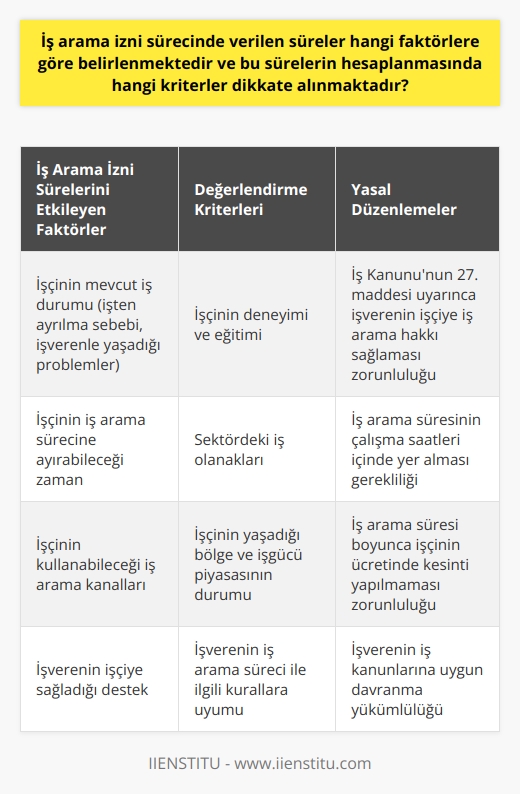 İş arama izni sürecinde verilen süreler hangi faktörlere göre belirlenmektedir ve bu sürelerin hesaplanmasında hangi kriterler dikkate alınmaktadır?

| İş Arama İzni Sürelerini Etkileyen Faktörler | Değerlendirme Kriterleri | Yasal Düzenlemeler |
|---|---|---|
| İşçinin mevcut iş durumu (işten ayrılma sebebi, işverenle yaşadığı problemler) | İşçinin deneyimi ve eğitimi | İş Kanunu'nun 27. maddesi uyarınca işverenin işçiye iş arama hakkı sağlaması zorunluluğu |
| İşçinin iş arama sürecine ayırabileceği zaman | Sektördeki iş olanakları | İş arama süresinin çalışma saatleri içinde yer alması gerekliliği |
| İşçinin kullanabileceği iş arama kanalları | İşçinin yaşadığı bölge ve işgücü piyasasının durumu | İş arama süresi boyunca işçinin ücretinde kesinti yapılmaması zorunluluğu |
| İşverenin işçiye sağladığı destek | İşverenin iş arama süreci ile ilgili kurallara uyumu | İşverenin iş kanunlarına uygun davranma yükümlülüğü |

IIENSTITU - www.iienstitu.com